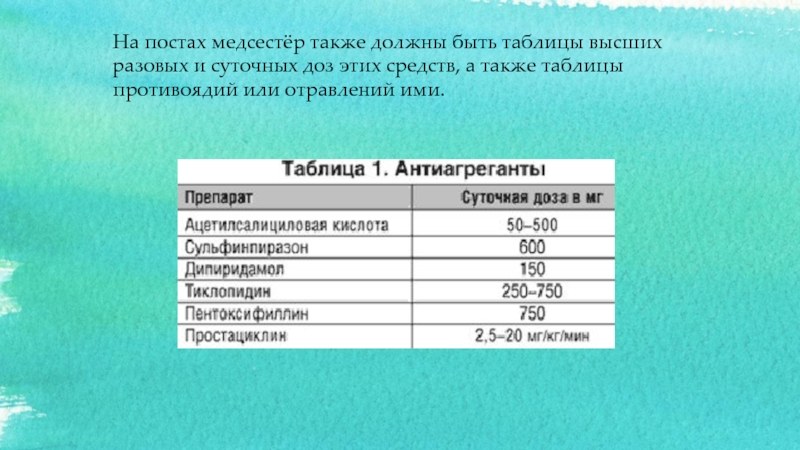 На постах медсестёр также должны быть таблицы высших разовых и суточных доз этих средств, а также таблицы противоядий или отравлений ими.

Таблица 1. Антиагреганты

| Препарат | Суточная доза в мг |
|---|---|
| Ацетилсалициловая кислота | 50–500 |
| Сульфинпиразон | 600 |
| Дипиридамол | 150 |
| Тиклопидин | 250–750 |
| Пентоксифиллин | 750 |
| Простациклин | 2,5–20 мг/кг/мин |